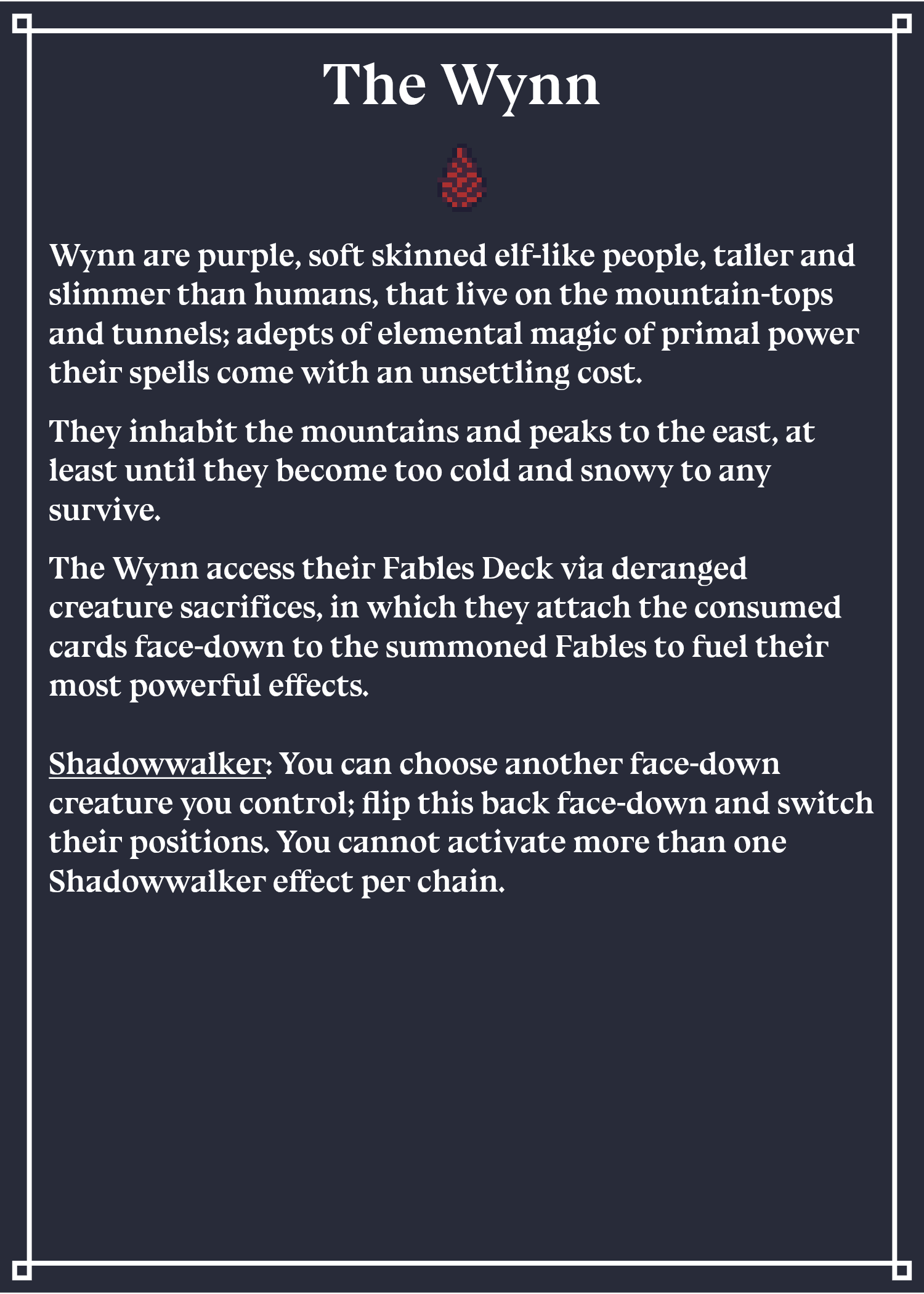 The Wynn

Wynn are purple, soft skinned elf-like people, taller and slimmer than humans, that live on the mountain-tops and tunnels; adepts of elemental magic of primal power their spells come with an unsettling cost.

They inhabit the mountains and peaks to the east, at least until they become too cold and snowy to any survive.

The Wynn access their Fables Deck via deranged creature sacrifices, in which they attach the consumed cards face-down to the summoned Fables to fuel their most powerful effects.

Shadowwalker: You can choose another face-down creature you control; flip this back face-down and switch their positions. You cannot activate more than one Shadowwalker effect per chain.